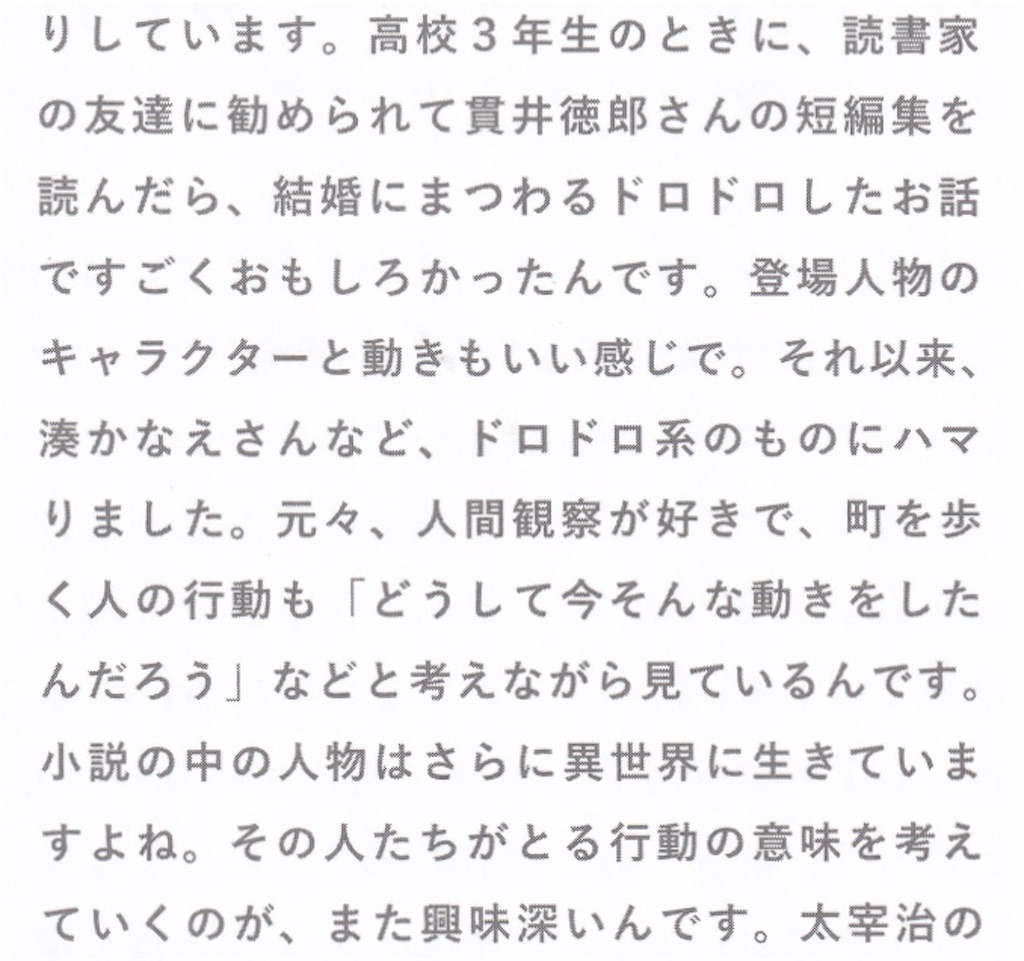 りしています。高校3年生のときに、読書家の友達に勧められて貫井徳郎さんの短編集を読んだら、結婚にまつわるドロドロしたお話ですごくおもしろかったんです。登場人物のキャラクターと動きもいい感じで。それ以来、湊かなえさんなど、ドロドロ系のものにハマりました。元々、人間観察が好きで、町を歩く人の行動も「どうして今そんな動きをしたんだろう」などと考えながら見ているんです。小説の中の人物はさらに異世界に生きていますよね。その人たちがとる行動の意味を考えていくのが、また興味深いんです。太宰治の